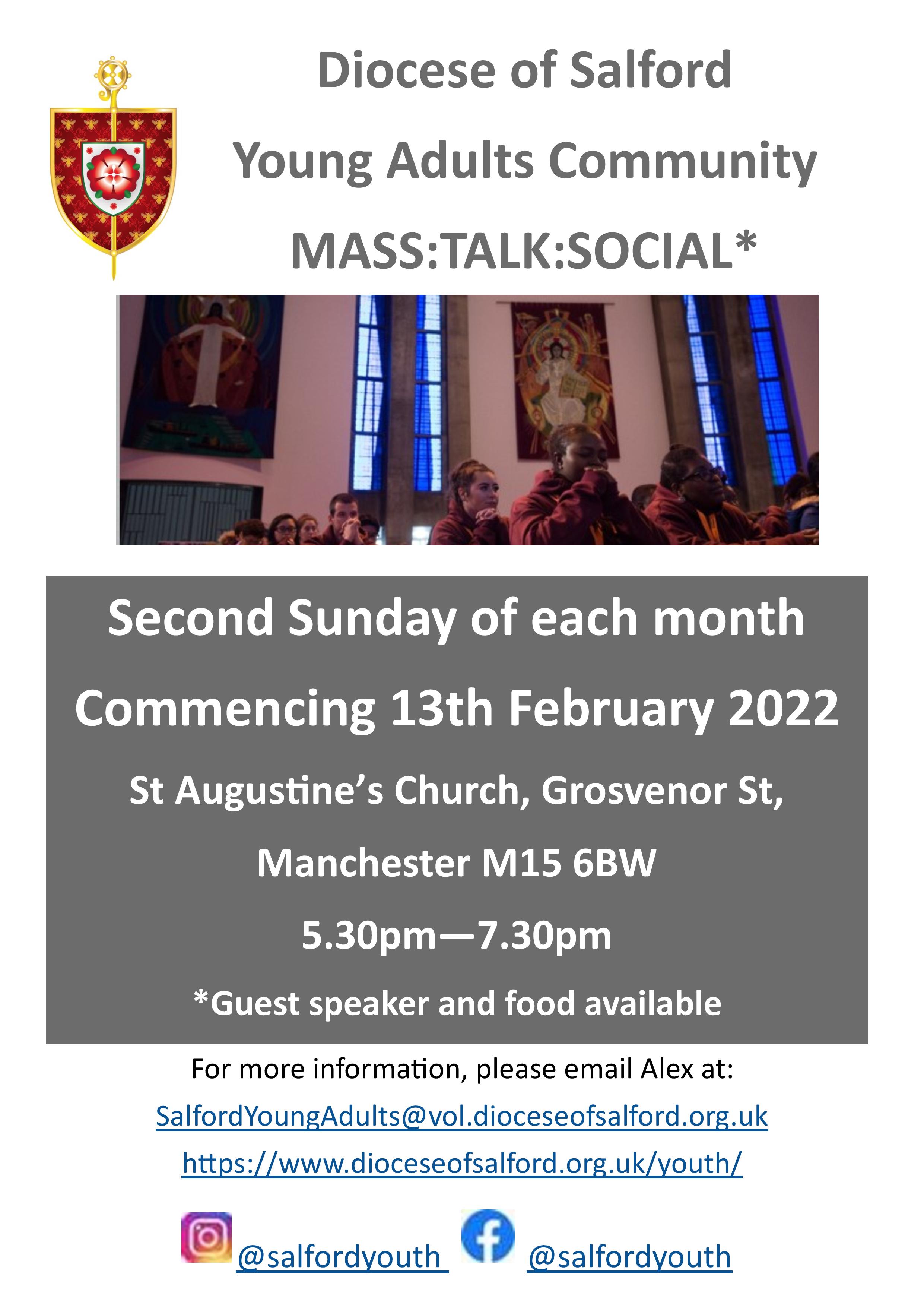 Diocese of Salford

Young Adults Community

MASS:TALK:SOCIAL*

Second Sunday of each month

Commencing 13th February 2022

St Augustine's Church, Grosvenor St,

Manchester M15 6BW

5.30pm—7.30pm

*Guest speaker and food available

For more information, please email Alex at:

SalfordYoungAdults@vol.dioceseofsalford.org.uk

https://www.dioceseofsalford.org.uk/youth/

@salfordyouth @salfordyouth